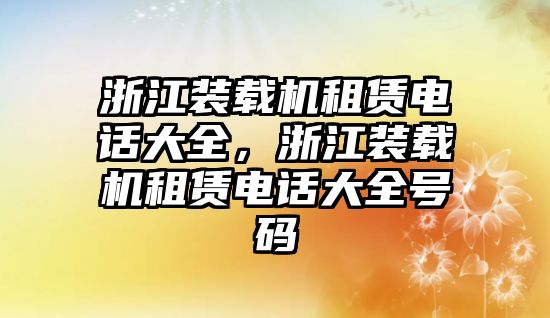 浙江装载机租赁电话大全，浙江装载机租赁电话大全号码